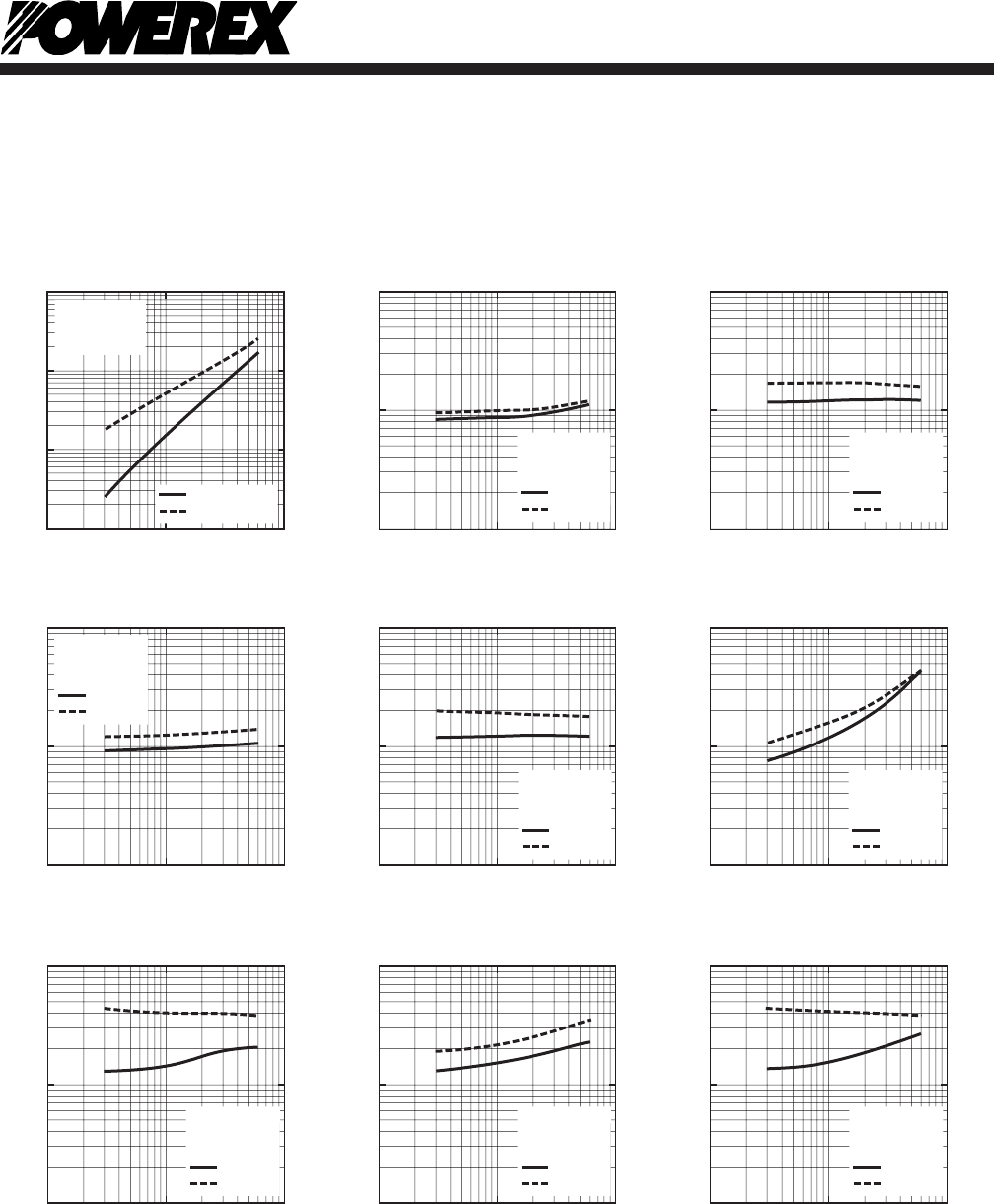 POWEREX